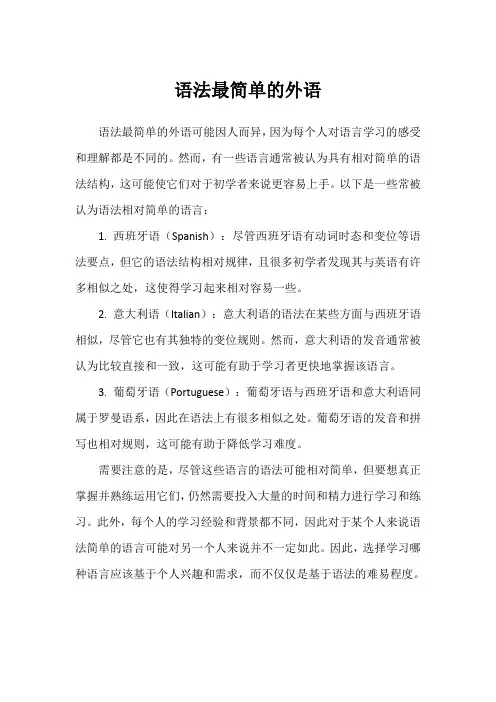 语法最简单的外语

语法最简单的外语可能因人而异，因为每个人对语言学习的感受和理解都是不同的。然而，有一些语言通常被认为具有相对简单的语法结构，这可能使它们对于初学者来说更容易上手。以下是一些常被认为语法相对简单的语言：

1. 西班牙语（Spanish）：尽管西班牙语有动词时态和变位等语法要点，但它的语法结构相对规律，且很多初学者发现其与英语有许多相似之处，这使得学习起来相对容易一些。

2. 意大利语（Italian）：意大利语的语法在某些方面与西班牙语相似，尽管它也有其独特的变位规则。然而，意大利语的发音通常被认为比较直接和一致，这可能有助于学习者更快地掌握该语言。

3. 葡萄牙语（Portuguese）：葡萄牙语与西班牙语和意大利语同属于罗曼语系，因此在语法上有很多相似之处。葡萄牙语的发音和拼写也相对规则，这可能有助于降低学习难度。

需要注意的是，尽管这些语言的语法可能相对简单，但要想真正掌握并熟练运用它们，仍然需要投入大量的时间和精力进行学习和练习。此外，每个人的学习经验和背景都不同，因此对于某个人来说语法简单的语言可能对另一个人来说并不一定如此。因此，选择学习哪种语言应该基于个人兴趣和需求，而不仅仅是基于语法的难易程度。